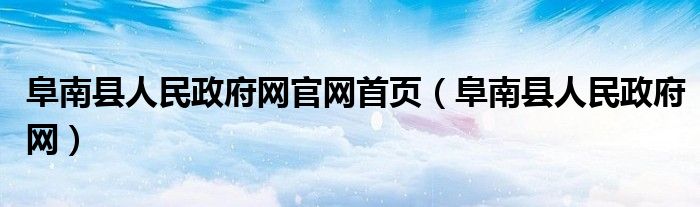 阜南县人民政府网官网首页（阜南县人民政府网）